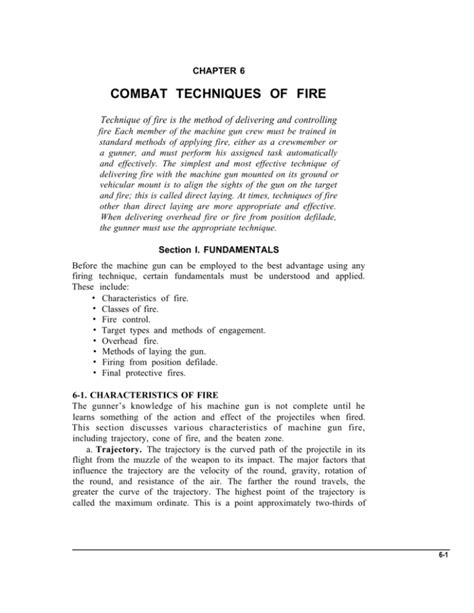 CHAPTER 6

COMBAT TECHNIQUES OF FIRE

Technique of fire is the method of delivering and controlling fire Each member of the machine gun crew must be trained in standard methods of applying fire, either as a crewmember or a gunner, and must perform his assigned task automatically and effectively. The simplest and most effective technique of delivering fire with the machine gun mounted on its ground or vehicular mount is to align the sights of the gun on the target and fire; this is called direct laying. At times, techniques of fire other than direct laying are more appropriate and effective. When delivering overhead fire or fire from position defilade, the gunner must use the appropriate technique.

Section I. FUNDAMENTALS

Before the machine gun can be employed to the best advantage using any firing technique, certain fundamentals must be understood and applied. These include:
• Characteristics of fire.
• Classes of fire.
• Fire control.
• Target types and methods of engagement.
• Overhead fire.
• Methods of laying the gun.
• Firing from position defilade.
• Final protective fires.

6-1. CHARACTERISTICS OF FIRE
The gunner's knowledge of his machine gun is not complete until he learns something of the action and effect of the projectiles when fired. This section discusses various characteristics of machine gun fire, including trajectory, cone of fire, and the beaten zone.

a. Trajectory. The trajectory is the curved path of the projectile in its flight from the muzzle of the weapon to its impact. The major factors that influence the trajectory are the velocity of the round, gravity, rotation of the round, and resistance of the air. The farther the round travels, the greater the curve of the trajectory. The highest point of the trajectory is called the maximum ordinate. This is a point approximately two-thirds of

6-1